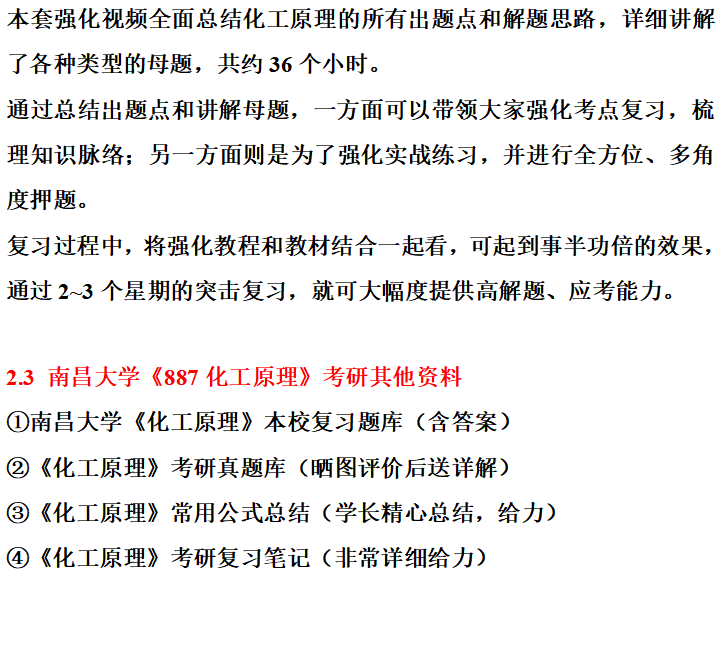 本套强化视频全面总结化工原理的所有出题点和解题思路，详细讲解了各种类型的母题，共约36个小时。

通过总结出题点和讲解母题，一方面可以带领大家强化考点复习，梳理知识脉络；另一方面则是为了强化实战练习，并进行全方位、多角度押题。

复习过程中，将强化教程和教材结合一起看，可起到事半功倍的效果，通过2~3个星期的突击复习，就可大幅度提供高解题、应考能力。

2.3 南昌大学《887化工原理》考研其他资料

①南昌大学《化工原理》本校复习题库（含答案）

②《化工原理》考研真题库（晒图评价后送详解）

③《化工原理》常用公式总结（学长精心总结，给力）

④《化工原理》考研复习笔记（非常详细给力）